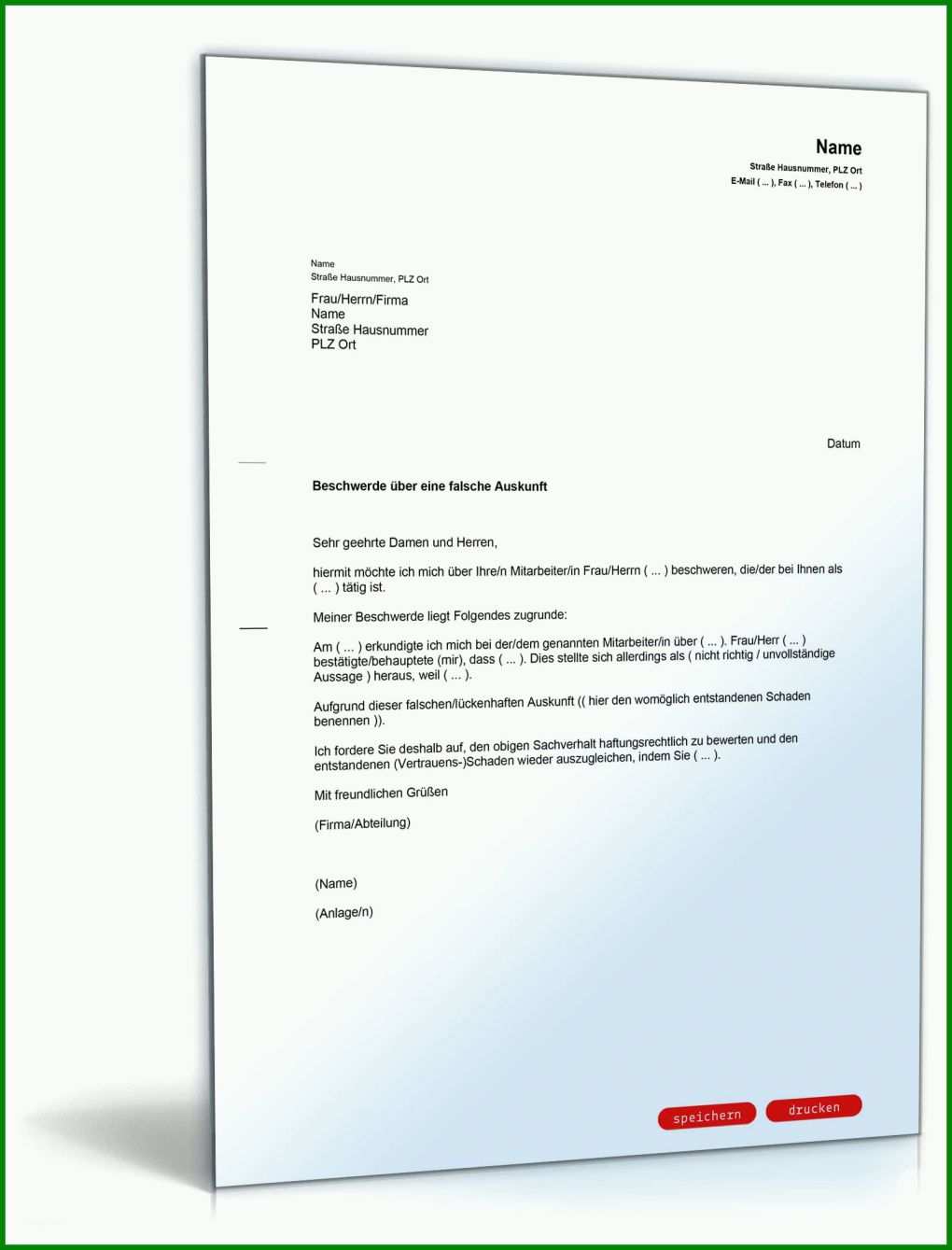 Name
Straße Hausnummer, PLZ Ort
E-Mail ( ... ), Fax ( ... ), Telefon ( ... )

Name
Straße Hausnummer, PLZ Ort

Frau/Herrn/Firma
Name
Straße Hausnummer
PLZ Ort

Datum

Beschwerde über eine falsche Auskunft

Sehr geehrte Damen und Herren,

hiermit möchte ich mich über Ihre/n Mitarbeiter/in Frau/Herrn ( ... ) beschweren, die/der bei Ihnen als ( ... ) tätig ist.

Meiner Beschwerde liegt Folgendes zugrunde:

Am ( ... ) erkundigte ich mich bei der/dem genannten Mitarbeiter/in über ( ... ). Frau/Herr ( ... ) bestätigte/behauptete (mir), dass ( ... ). Dies stellte sich allerdings als ( nicht richtig / unvollständige Aussage ) heraus, weil ( ... ).

Aufgrund dieser falschen/lückenhaften Auskunft (( hier den womöglich entstandenen Schaden benennen )).

Ich fordere Sie deshalb auf, den obigen Sachverhalt haftungsrechtlich zu bewerten und den entstandenen (Vertrauens-)Schaden wieder auszugleichen, indem Sie ( ... ).

Mit freundlichen Grüßen

(Firma/Abteilung)

(Name)

(Anlage/n)

speichern drucken